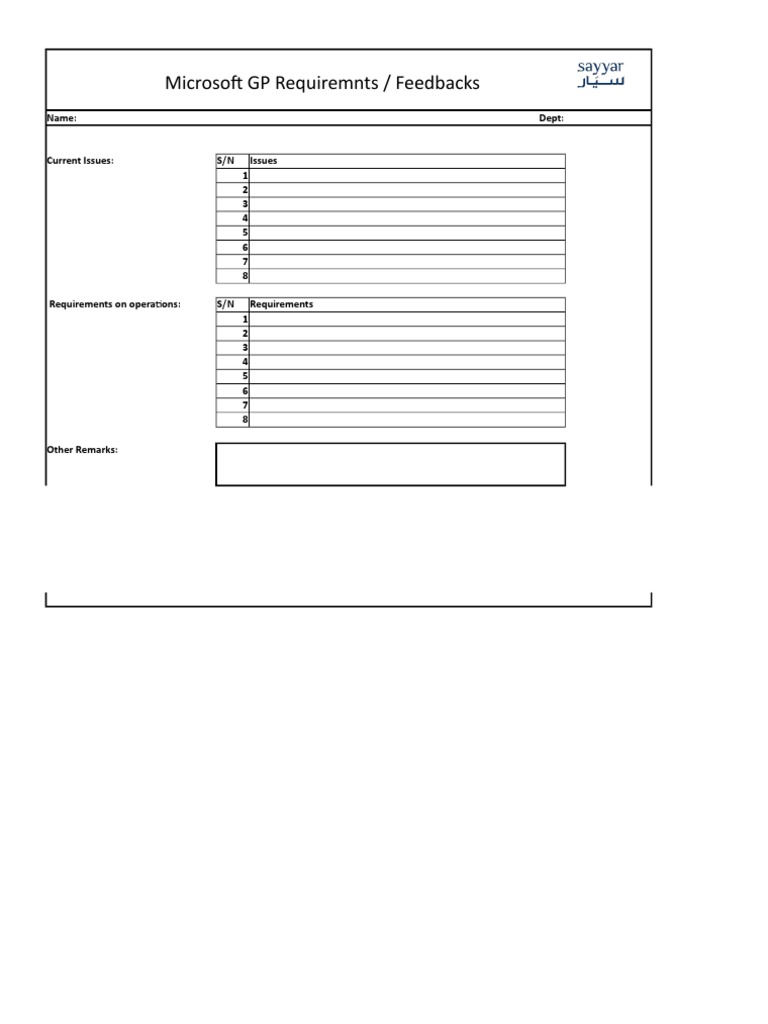 Microsoft GP Requiremnts / Feedbacks

sayyar
سيار

Name: Dept:

Current Issues:

| S/N | Issues |
|---|---|
| 1 | |
| 2 | |
| 3 | |
| 4 | |
| 5 | |
| 6 | |
| 7 | |
| 8 | |

Requirements on operations:

| S/N | Requirements |
|---|---|
| 1 | |
| 2 | |
| 3 | |
| 4 | |
| 5 | |
| 6 | |
| 7 | |
| 8 | |

Other Remarks: